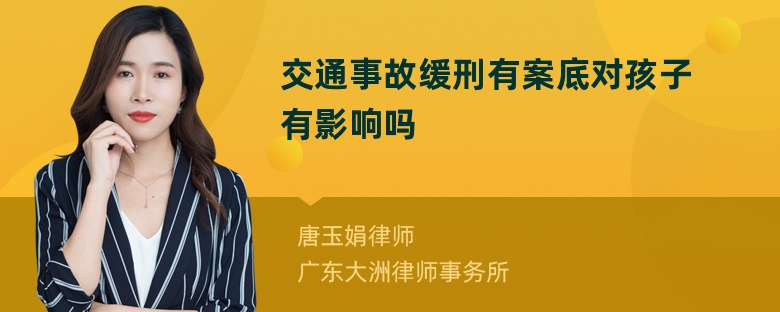 交通事故缓刑有案底对孩子有影响吗

唐玉娟律师
广东大洲律师事务所